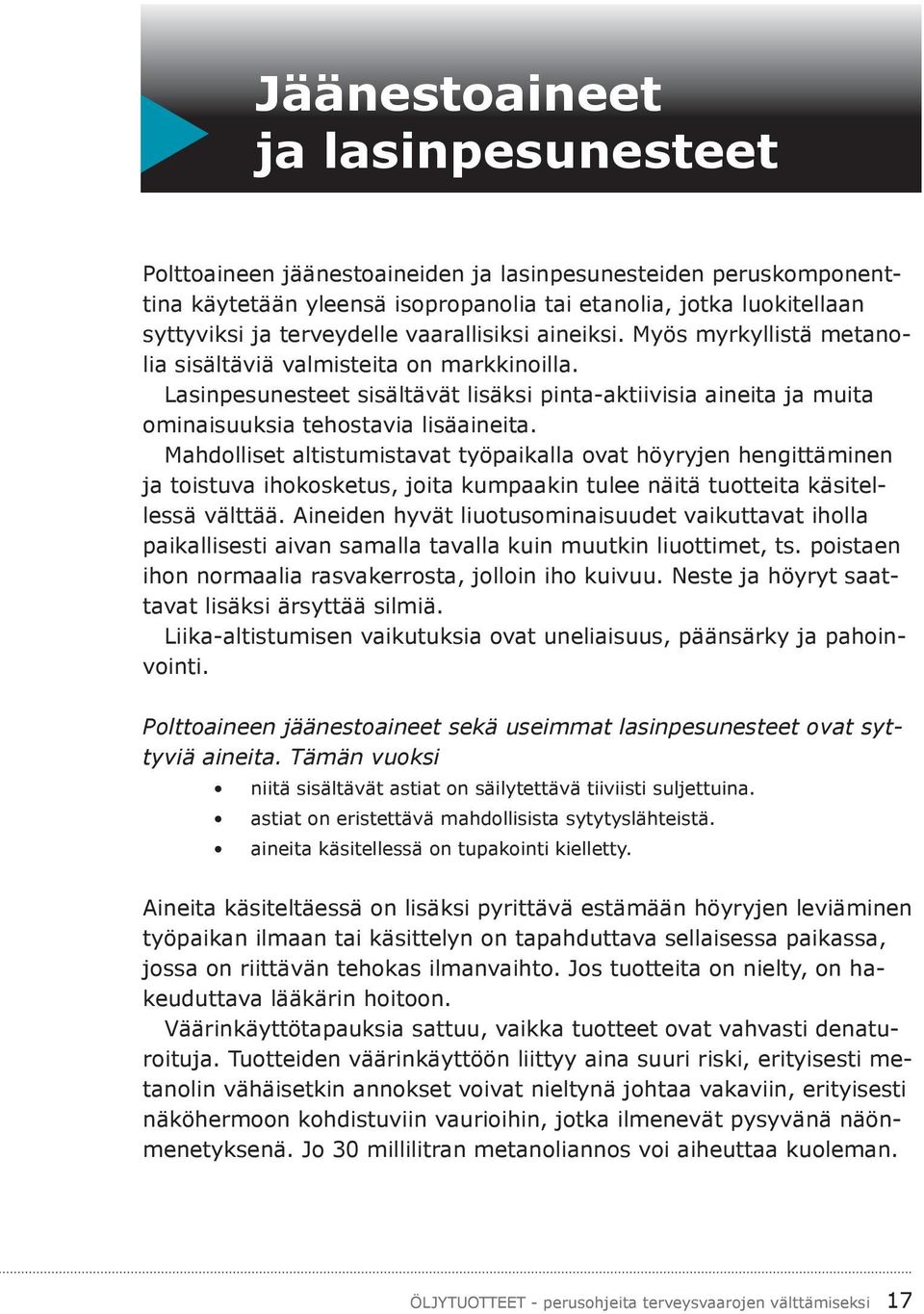 Jäänestoaineet ja lasinpesunesteet

Polttoaineen jäänestoaineiden ja lasinpesunesteiden peruskomponenttina käytetään yleensä isopropanolia tai etanolia, jotka luokitellaan syttyviksi ja terveydelle vaarallisiksi aineiksi. Myös myrkyllistä metanolia sisältäviä valmisteita on markkinoilla.

Lasinpesunesteet sisältävät lisäksi pinta-aktiivisia aineita ja muita ominaisuuksia tehostavia lisäaineita.

Mahdolliset altistumistavat työpaikalla ovat höyryjen hengittäminen ja toistuva ihokosketus, joita kumpaakin tulee näitä tuotteita käsitellessä välttää. Aineiden hyvät liuotusominaisuudet vaikuttavat iholla paikallisesti aivan samalla tavalla kuin muutkin liuottimet, ts. poistaen ihon normaalia rasvakerrosta, jolloin iho kuivuu. Neste ja höyryt saattavat lisäksi ärsyttää silmiä.

Liika-altistumisen vaikutuksia ovat uneliaisuus, päänsärky ja pahoinvointi.

Polttoaineen jäänestoaineet sekä useimmat lasinpesunesteet ovat syttyviä aineita. Tämän vuoksi

• niitä sisältävät astiat on säilytettävä tiiviisti suljettuina.
• astiat on eristettävä mahdollisista sytytyslähteistä.
• aineita käsitellessä on tupakointi kielletty.

Aineita käsiteltäessä on lisäksi pyrittävä estämään höyryjen leviäminen työpaikan ilmaan tai käsittelyn on tapahduttava sellaisessa paikassa, jossa on riittävän tehokas ilmanvaihto. Jos tuotteita on nielty, on hakeuduttava lääkärin hoitoon.

Väärinkäyttötapauksia sattuu, vaikka tuotteet ovat vahvasti denaturoituja. Tuotteiden väärinkäyttöön liittyy aina suuri riski, erityisesti metanolin vähäisetkin annokset voivat nieltynä johtaa vakaviin, erityisesti näköhermoon kohdistuviin vaurioihin, jotka ilmenevät pysyvänä näönmenetyksenä. Jo 30 millilitran metanoliannos voi aiheuttaa kuoleman.

ÖLJYTUOTTEET - perusohjeita terveysvaarojen välttämiseksi 17